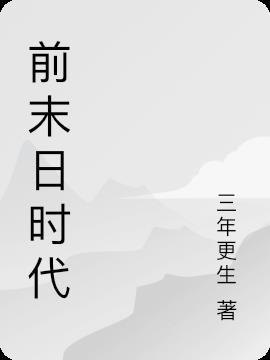 前末日时代

三年更生 著